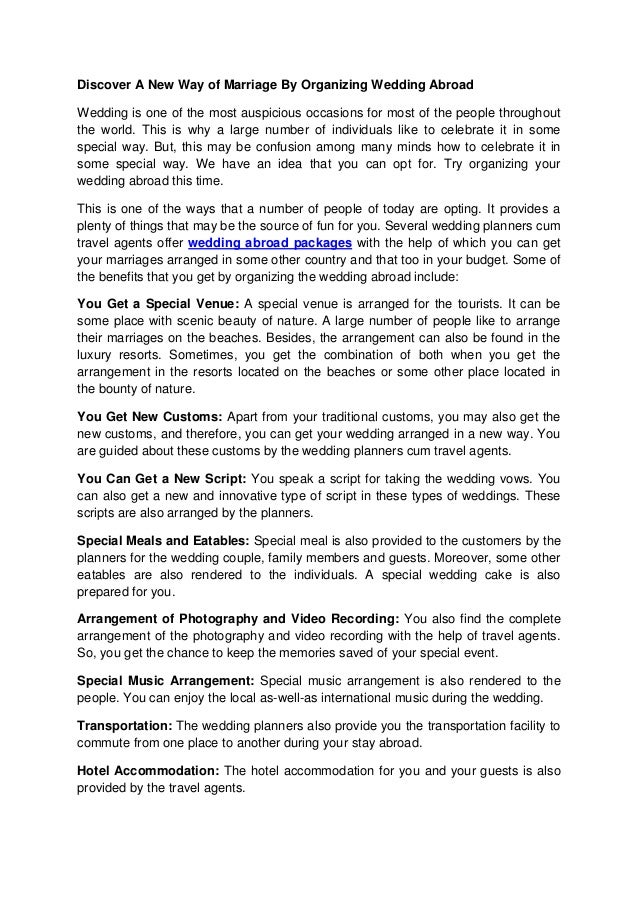 Discover A New Way of Marriage By Organizing Wedding Abroad

Wedding is one of the most auspicious occasions for most of the people throughout the world. This is why a large number of individuals like to celebrate it in some special way. But, this may be confusion among many minds how to celebrate it in some special way. We have an idea that you can opt for. Try organizing your wedding abroad this time.

This is one of the ways that a number of people of today are opting. It provides a plenty of things that may be the source of fun for you. Several wedding planners cum travel agents offer wedding abroad packages with the help of which you can get your marriages arranged in some other country and that too in your budget. Some of the benefits that you get by organizing the wedding abroad include:

You Get a Special Venue: A special venue is arranged for the tourists. It can be some place with scenic beauty of nature. A large number of people like to arrange their marriages on the beaches. Besides, the arrangement can also be found in the luxury resorts. Sometimes, you get the combination of both when you get the arrangement in the resorts located on the beaches or some other place located in the bounty of nature.

You Get New Customs: Apart from your traditional customs, you may also get the new customs, and therefore, you can get your wedding arranged in a new way. You are guided about these customs by the wedding planners cum travel agents.

You Can Get a New Script: You speak a script for taking the wedding vows. You can also get a new and innovative type of script in these types of weddings. These scripts are also arranged by the planners.

Special Meals and Eatables: Special meal is also provided to the customers by the planners for the wedding couple, family members and guests. Moreover, some other eatables are also rendered to the individuals. A special wedding cake is also prepared for you.

Arrangement of Photography and Video Recording: You also find the complete arrangement of the photography and video recording with the help of travel agents. So, you get the chance to keep the memories saved of your special event.

Special Music Arrangement: Special music arrangement is also rendered to the people. You can enjoy the local as-well-as international music during the wedding.

Transportation: The wedding planners also provide you the transportation facility to commute from one place to another during your stay abroad.

Hotel Accommodation: The hotel accommodation for you and your guests is also provided by the travel agents.